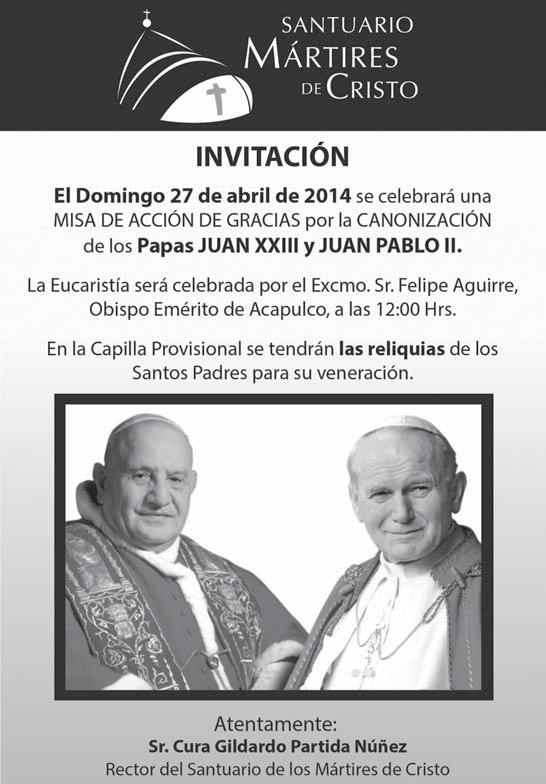 SANTUARIO MÁRTIRES DE CRISTO

INVITACIÓN

El Domingo 27 de abril de 2014 se celebrará una MISA DE ACCIÓN DE GRACIAS por la CANONIZACIÓN de los Papas JUAN XXIII y JUAN PABLO II.

La Eucaristía será celebrada por el Excmo. Sr. Felipe Aguirre, Obispo Emérito de Acapulco, a las 12:00 Hrs.

En la Capilla Provisional se tendrán las reliquias de los Santos Padres para su veneración.

Atentamente:
Sr. Cura Gildardo Partida Núñez
Rector del Santuario de los Mártires de Cristo